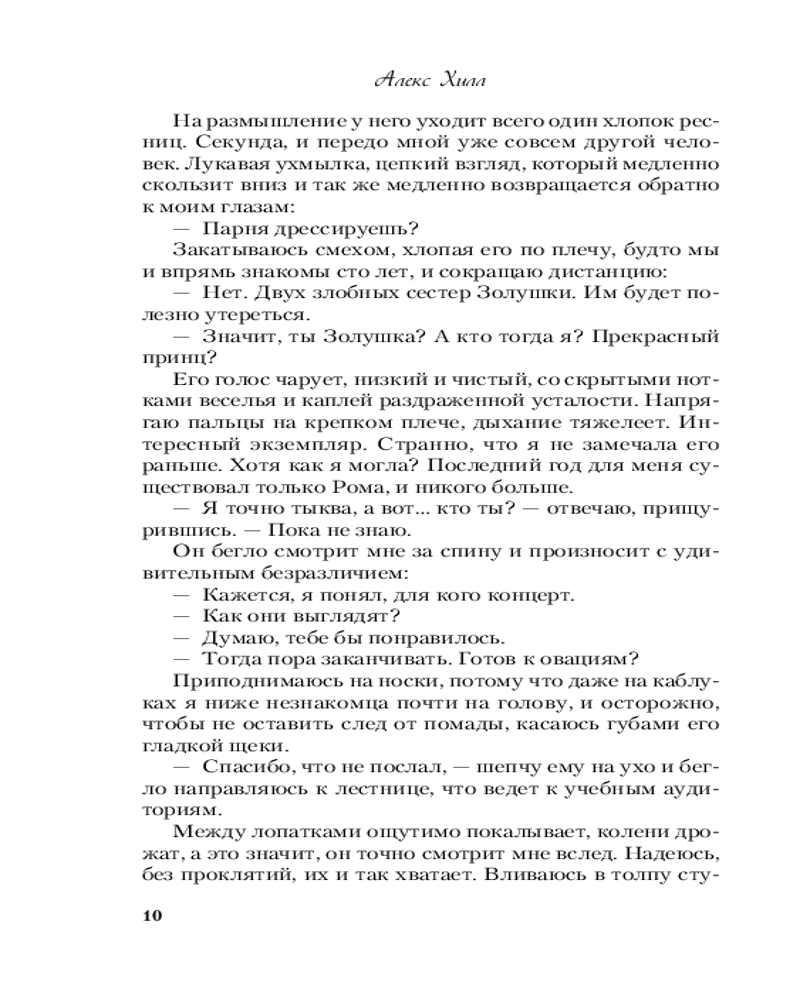 Алекс Хилл

На размышление у него уходит всего один хлопок ресниц. Секунда, и передо мной уже совсем другой человек. Лукавая ухмылка, цепкий взгляд, который медленно скользит вниз и так же медленно возвращается обратно к моим глазам:

— Парня дрессируешь?

Закатываюсь смехом, хлопая его по плечу, будто мы и впрямь знакомы сто лет, и сокращаю дистанцию:

— Нет. Двух злобных сестер Золушки. Им будет полезно утереться.

— Значит, ты Золушка? А кто тогда я? Прекрасный принц?

Его голос чарует, низкий и чистый, со скрытыми нотками веселья и каплей раздраженной усталости. Напрягаю пальцы на крепком плече, дыхание тяжелеет. Интересный экземпляр. Странно, что я не замечала его раньше. Хотя как я могла? Последний год для меня существовал только Рома, и никого больше.

— Я точно тыква, а вот... кто ты? — отвечаю, прищурившись. — Пока не знаю.

Он бегло смотрит мне за спину и произносит с удивительным безразличием:

— Кажется, я понял, для кого концерт.

— Как они выглядят?

— Думаю, тебе бы понравилось.

— Тогда пора заканчивать. Готов к овациям?

Приподнимаюсь на носки, потому что даже на каблуках я ниже незнакомца почти на голову, и осторожно, чтобы не оставить след от помады, касаюсь губами его гладкой щеки.

— Спасибо, что не послал, — шепчу ему на ухо и бегло направляюсь к лестнице, что ведет к учебным аудиториям.

Между лопатками ощутимо покалывает, колени дрожат, а это значит, он точно смотрит мне вслед. Надеюсь, без проклятий, их и так хватает. Вливаюсь в толпу сту-

10